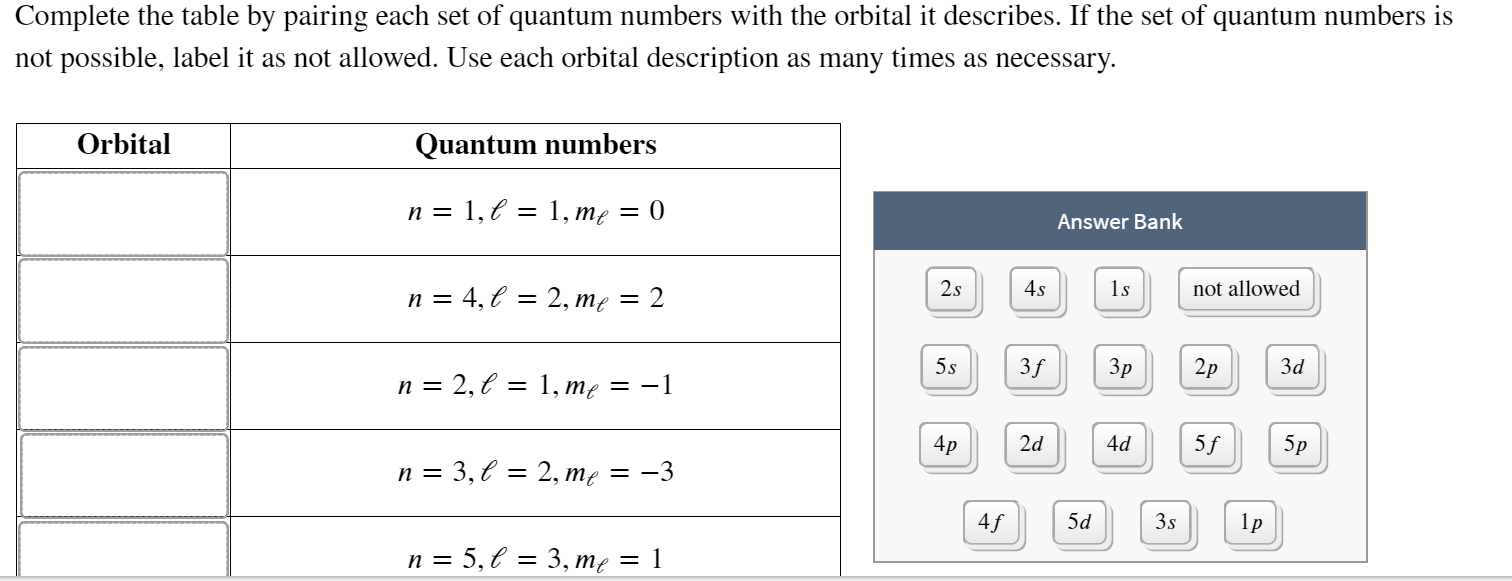 Complete the table by pairing each set of quantum numbers with the orbital it describes. If the set of quantum numbers is not possible, label it as not allowed. Use each orbital description as many times as necessary.

| Orbital | Quantum numbers |
|---|---|
| | $n = 1, \ell = 1, m_\ell = 0$ |
| | $n = 4, \ell = 2, m_\ell = 2$ |
| | $n = 2, \ell = 1, m_\ell = -1$ |
| | $n = 3, \ell = 2, m_\ell = -3$ |
| | $n = 5, \ell = 3, m_\ell = 1$ |

Answer Bank

$2s$ $4s$ $1s$ not allowed

$5s$ $3f$ $3p$ $2p$ $3d$

$4p$ $2d$ $4d$ $5f$ $5p$

$4f$ $5d$ $3s$ $1p$